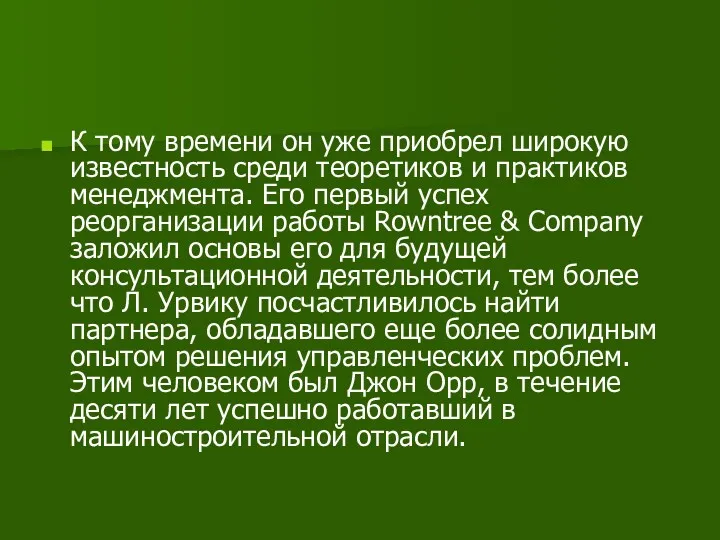 К тому времени он уже приобрел широкую известность среди теоретиков и практиков менеджмента. Его первый успех реорганизации работы Rowntree & Company заложил основы его для будущей консультационной деятельности, тем более что Л. Урвику посчастливилось найти партнера, обладавшего еще более солидным опытом решения управленческих проблем. Этим человеком был Джон Орр, в течение десяти лет успешно работавший в машиностроительной отрасли.